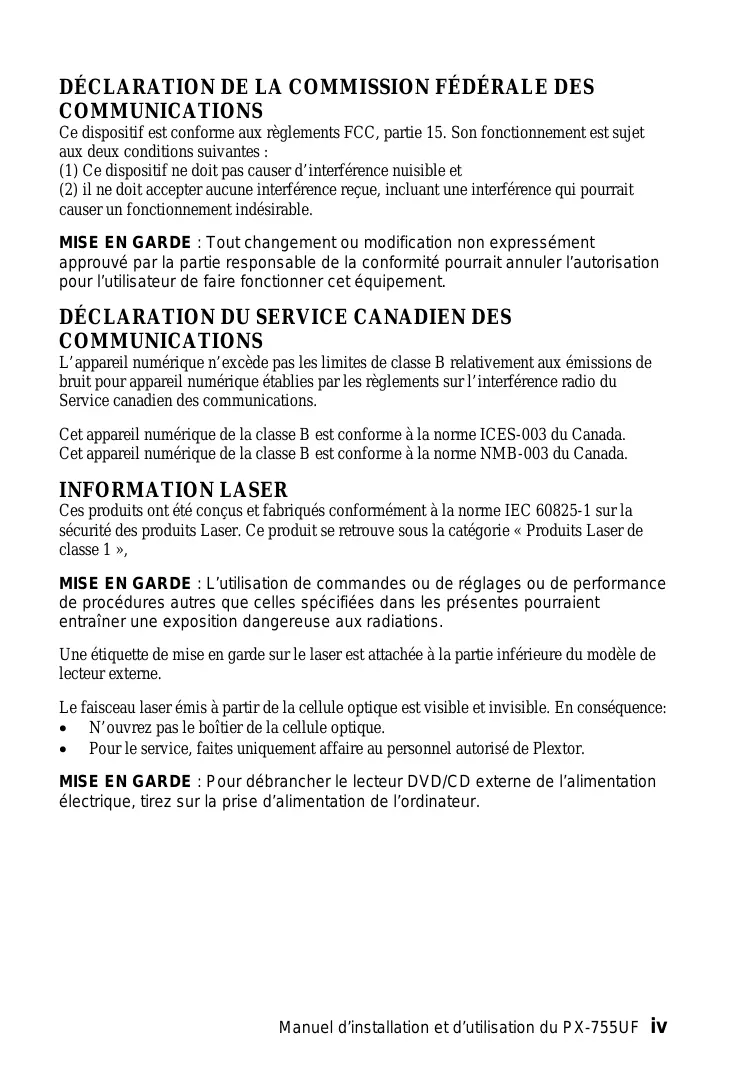 DÉCLARATION DE LA COMMISSION FÉDÉRALE DES COMMUNICATIONS
Ce dispositif est conforme aux règlements FCC, partie 15. Son fonctionnement est sujet aux deux conditions suivantes :
(1) Ce dispositif ne doit pas causer d'interférence nuisible et
(2) il ne doit accepter aucune interférence reçue, incluant une interférence qui pourrait causer un fonctionnement indésirable.

MISE EN GARDE : Tout changement ou modification non expressément approuvé par la partie responsable de la conformité pourrait annuler l'autorisation pour l'utilisateur de faire fonctionner cet équipement.

DÉCLARATION DU SERVICE CANADIEN DES COMMUNICATIONS
L'appareil numérique n'excède pas les limites de classe B relativement aux émissions de bruit pour appareil numérique établies par les règlements sur l'interférence radio du Service canadien des communications.

Cet appareil numérique de la classe B est conforme à la norme ICES-003 du Canada.
Cet appareil numérique de la classe B est conforme à la norme NMB-003 du Canada.

INFORMATION LASER
Ces produits ont été conçus et fabriqués conformément à la norme IEC 60825-1 sur la sécurité des produits Laser. Ce produit se retrouve sous la catégorie « Produits Laser de classe 1 »,

MISE EN GARDE : L'utilisation de commandes ou de réglages ou de performance de procédures autres que celles spécifiées dans les présentes pourraient entraîner une exposition dangereuse aux radiations.

Une étiquette de mise en garde sur le laser est attachée à la partie inférieure du modèle de lecteur externe.

Le faisceau laser émis à partir de la cellule optique est visible et invisible. En conséquence:
• N'ouvrez pas le boîtier de la cellule optique.
• Pour le service, faites uniquement affaire au personnel autorisé de Plextor.

MISE EN GARDE : Pour débrancher le lecteur DVD/CD externe de l'alimentation électrique, tirez sur la prise d'alimentation de l'ordinateur.

Manuel d'installation et d'utilisation du PX-755UF iv